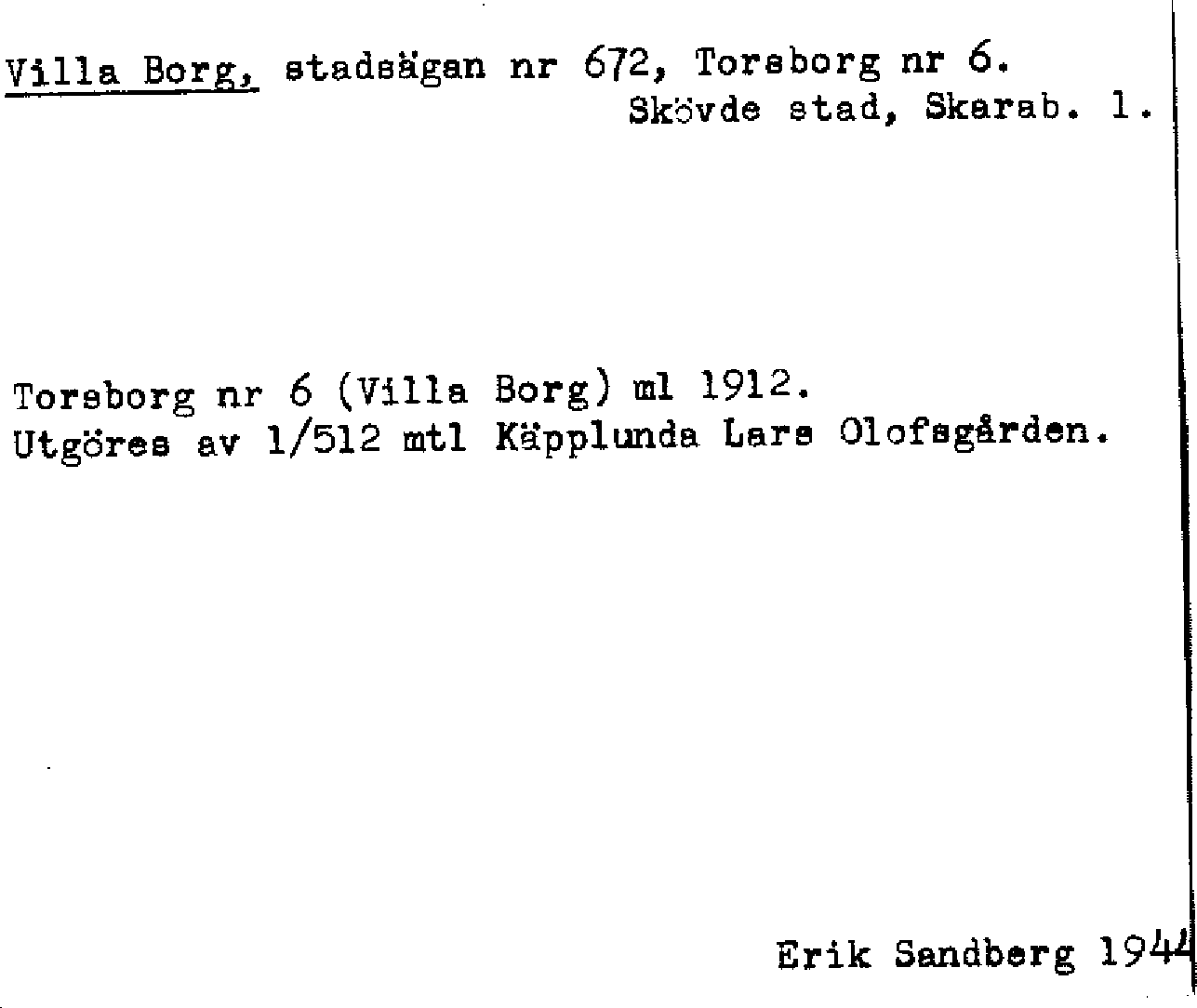 Villa Borg, stadsägan nr 672, Torsborg nr 6.
Skövde stad, Skarab. l.

Torsborg nr 6 (Villa Borg) ml 1912.
Utgöres av 1/512 mtl Käpplunda Lars Olofsgården.

Erik Sandberg 1944